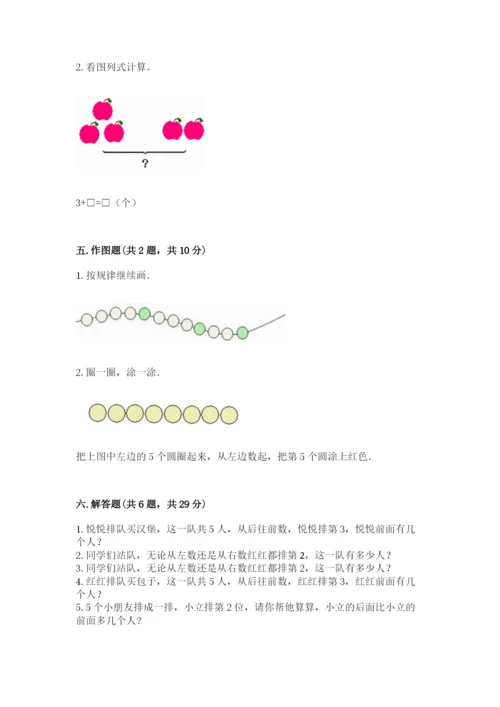 2. 看图列式计算。

?

3+□=□（个）

五. 作图题（共 2 题，共 10 分）

1. 按规律继续画.

2. 圈一圈，涂一涂.

把上图中左边的 5 个圆圈起来，从左边数起，把第 5 个圆涂上红色.

六. 解答题（共 6 题，共 29 分）

1. 悦悦排队买汉堡，这一队共 5 人，从后往前数，悦悦排第 3，悦悦前面有几个人？
2. 同学们站队，无论从左数还是从右数红红都排第 2，这一队有多少人？
3. 同学们站队，无论从左数还是从右数红红都排第 2，这一队有多少人？
4. 红红排队买包子，这一队共 5 人，从后往前数，红红排第 3，红红前面有几个人？
5. 5 个小朋友排成一排，小立排第 2 位，请你帮他算算，小立的后面比小立的前面多几个人？